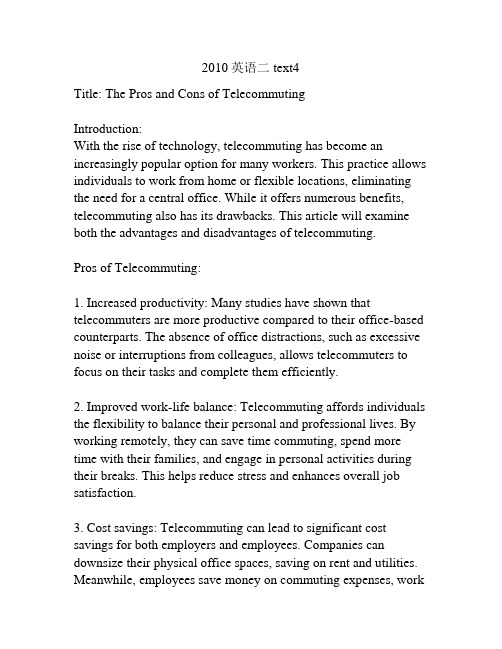 2010 英语二 text4

Title: The Pros and Cons of Telecommuting

Introduction:
With the rise of technology, telecommuting has become an increasingly popular option for many workers. This practice allows individuals to work from home or flexible locations, eliminating the need for a central office. While it offers numerous benefits, telecommuting also has its drawbacks. This article will examine both the advantages and disadvantages of telecommuting.

Pros of Telecommuting:

1. Increased productivity: Many studies have shown that telecommuters are more productive compared to their office-based counterparts. The absence of office distractions, such as excessive noise or interruptions from colleagues, allows telecommuters to focus on their tasks and complete them efficiently.

2. Improved work-life balance: Telecommuting affords individuals the flexibility to balance their personal and professional lives. By working remotely, they can save time commuting, spend more time with their families, and engage in personal activities during their breaks. This helps reduce stress and enhances overall job satisfaction.

3. Cost savings: Telecommuting can lead to significant cost savings for both employers and employees. Companies can downsize their physical office spaces, saving on rent and utilities. Meanwhile, employees save money on commuting expenses, work